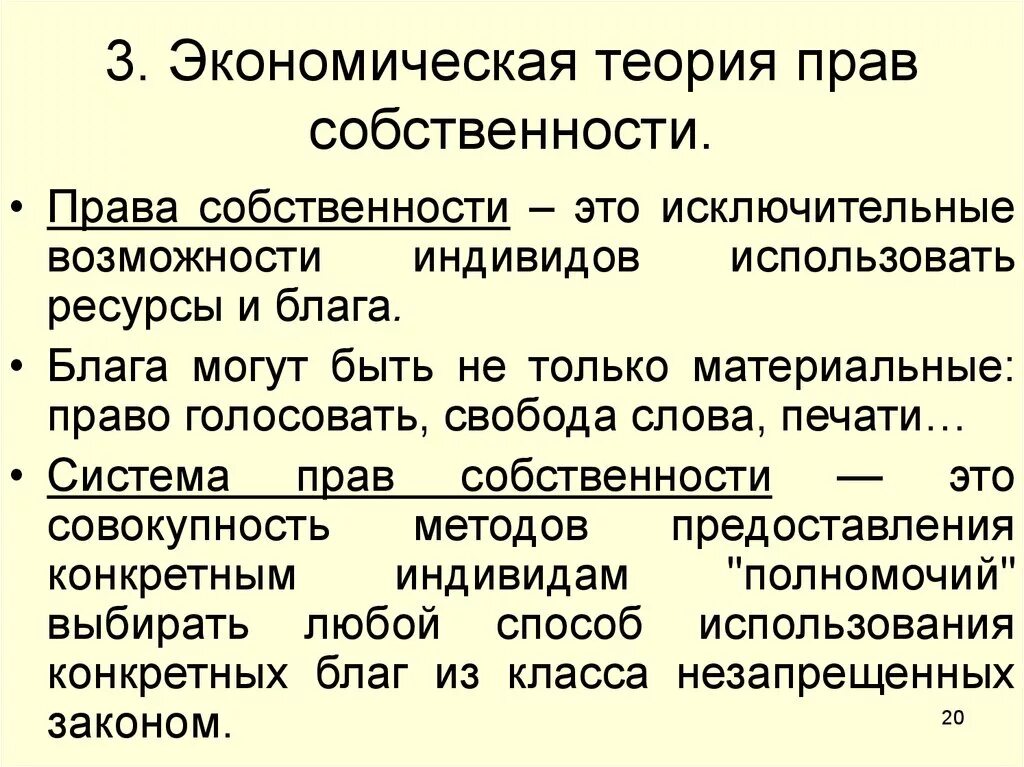 3. Экономическая теория прав собственности.

• Права собственности – это исключительные возможности индивидов использовать ресурсы и блага.

• Блага могут быть не только материальные: право голосовать, свобода слова, печати…

• Система прав собственности — это совокупность методов предоставления конкретным индивидам "полномочий" выбирать любой способ использования конкретных благ из класса незапрещенных законом.

20